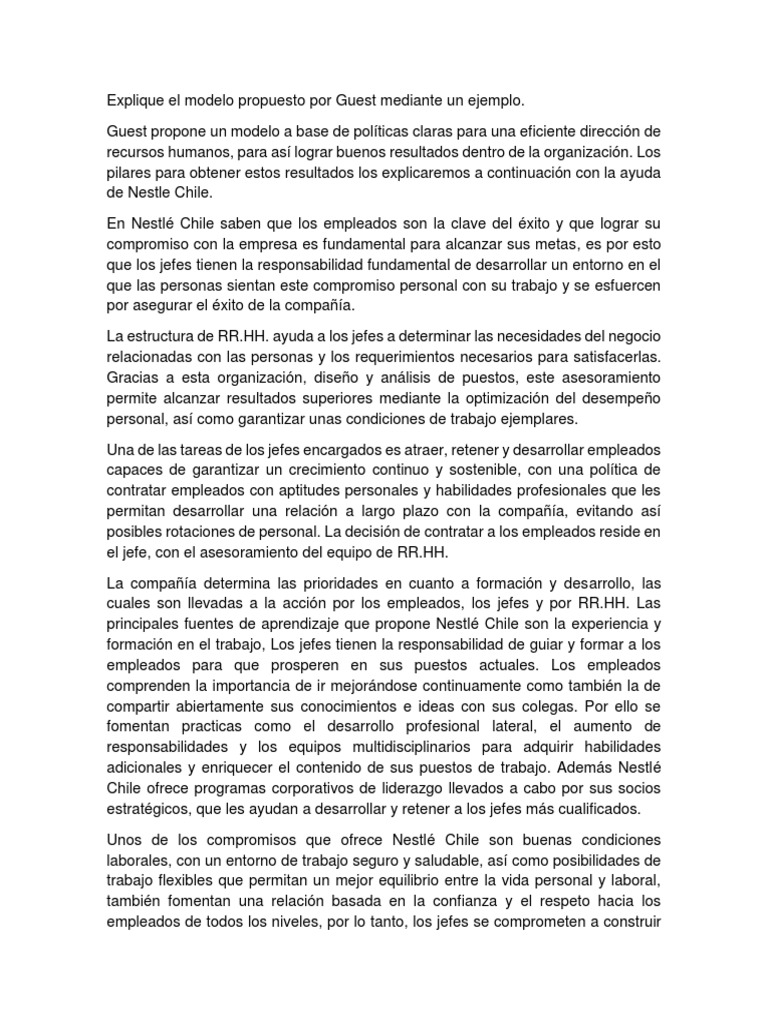 Explique el modelo propuesto por Guest mediante un ejemplo.

Guest propone un modelo a base de políticas claras para una eficiente dirección de recursos humanos, para así lograr buenos resultados dentro de la organización. Los pilares para obtener estos resultados los explicaremos a continuación con la ayuda de Nestle Chile.

En Nestlé Chile saben que los empleados son la clave del éxito y que lograr su compromiso con la empresa es fundamental para alcanzar sus metas, es por esto que los jefes tienen la responsabilidad fundamental de desarrollar un entorno en el que las personas sientan este compromiso personal con su trabajo y se esfuercen por asegurar el éxito de la compañía.

La estructura de RR.HH. ayuda a los jefes a determinar las necesidades del negocio relacionadas con las personas y los requerimientos necesarios para satisfacerlas. Gracias a esta organización, diseño y análisis de puestos, este asesoramiento permite alcanzar resultados superiores mediante la optimización del desempeño personal, así como garantizar unas condiciones de trabajo ejemplares.

Una de las tareas de los jefes encargados es atraer, retener y desarrollar empleados capaces de garantizar un crecimiento continuo y sostenible, con una política de contratar empleados con aptitudes personales y habilidades profesionales que les permitan desarrollar una relación a largo plazo con la compañía, evitando así posibles rotaciones de personal. La decisión de contratar a los empleados reside en el jefe, con el asesoramiento del equipo de RR.HH.

La compañía determina las prioridades en cuanto a formación y desarrollo, las cuales son llevadas a la acción por los empleados, los jefes y por RR.HH. Las principales fuentes de aprendizaje que propone Nestlé Chile son la experiencia y formación en el trabajo, Los jefes tienen la responsabilidad de guiar y formar a los empleados para que prosperen en sus puestos actuales. Los empleados comprenden la importancia de ir mejorándose continuamente como también la de compartir abiertamente sus conocimientos e ideas con sus colegas. Por ello se fomentan practicas como el desarrollo profesional lateral, el aumento de responsabilidades y los equipos multidisciplinarios para adquirir habilidades adicionales y enriquecer el contenido de sus puestos de trabajo. Además Nestlé Chile ofrece programas corporativos de liderazgo llevados a cabo por sus socios estratégicos, que les ayudan a desarrollar y retener a los jefes más cualificados.

Unos de los compromisos que ofrece Nestlé Chile son buenas condiciones laborales, con un entorno de trabajo seguro y saludable, así como posibilidades de trabajo flexibles que permitan un mejor equilibrio entre la vida personal y laboral, también fomentan una relación basada en la confianza y el respeto hacia los empleados de todos los niveles, por lo tanto, los jefes se comprometen a construir